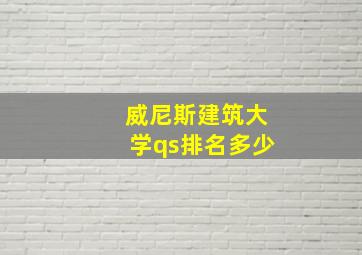 威尼斯建筑大学qs排名多少